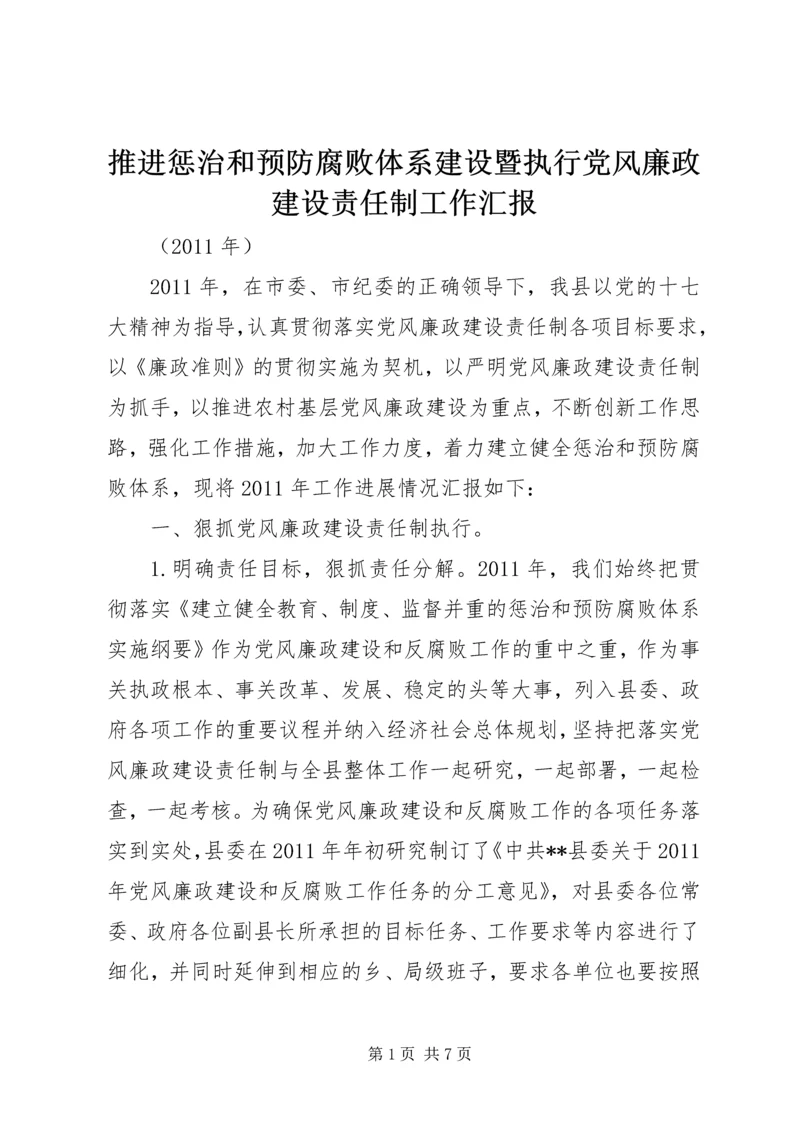 推进惩治和预防腐败体系建设暨执行党风廉政建设责任制工作汇报

（2011 年）

2011 年，在市委、市纪委的正确领导下，我县以党的十七大精神为指导，认真贯彻落实党风廉政建设责任制各项目标要求，以《廉政准则》的贯彻实施为契机，以严明党风廉政建设责任制为抓手，以推进农村基层党风廉政建设为重点，不断创新工作思路，强化工作措施，加大工作力度，着力建立健全惩治和预防腐败体系，现将 2011 年工作进展情况汇报如下：

一、狠抓党风廉政建设责任制执行。

1.明确责任目标，狠抓责任分解。2011 年，我们始终把贯彻落实《建立健全教育、制度、监督并重的惩治和预防腐败体系实施纲要》作为党风廉政建设和反腐败工作的重中之重，作为事关执政根本、事关改革、发展、稳定的头等大事，列入县委、政府各项工作的重要议程并纳入经济社会总体规划，坚持把落实党风廉政建设责任制与全县整体工作一起研究，一起部署，一起检查，一起考核。为确保党风廉政建设和反腐败工作的各项任务落实到实处，县委在 2011 年年初研究制订了《中共**县委关于 2011 年党风廉政建设和反腐败工作任务的分工意见》，对县委各位常委、政府各位副县长所承担的目标任务、工作要求等内容进行了细化，并同时延伸到相应的乡、局级班子，要求各单位也要按照

第 1 页 共 7 页